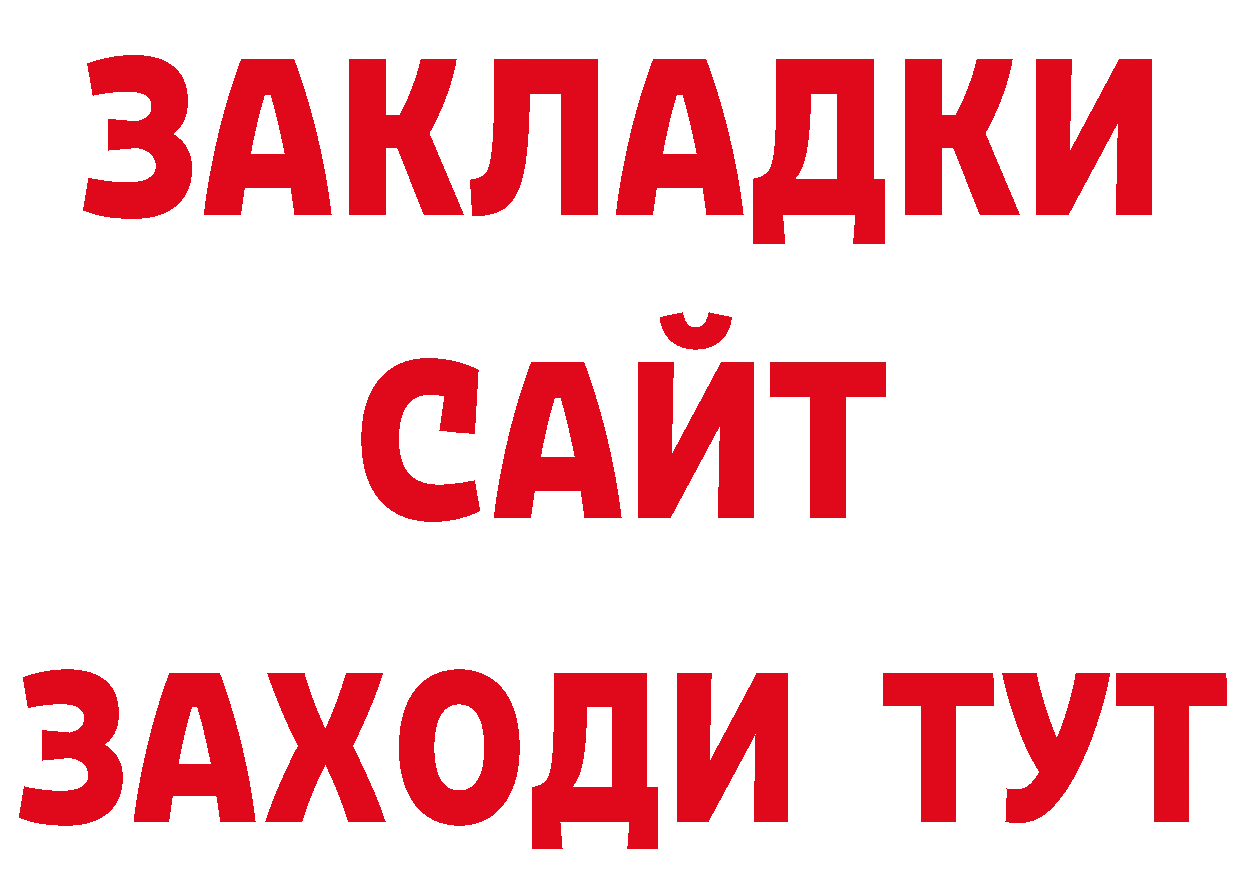 ЗАКЛАДКИ
САЙТ
ЗАХОДИ ТУТ